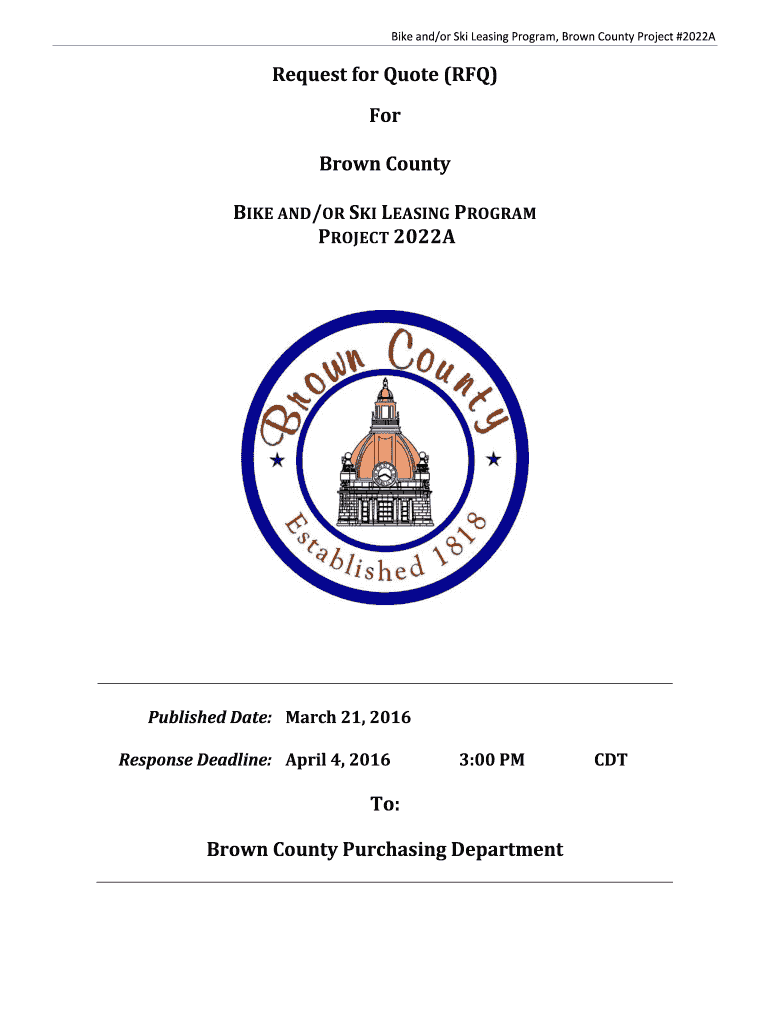 Bike and/or Ski Leasing Program, Brown County Project #2022A

Request for Quote (RFQ)

For

Brown County

BIKE AND/OR SKI LEASING PROGRAM
PROJECT 2022A

Brown County

Established 1818

Published Date: March 21, 2016

Response Deadline: April 4, 2016 3:00 PM CDT

To:

Brown County Purchasing Department